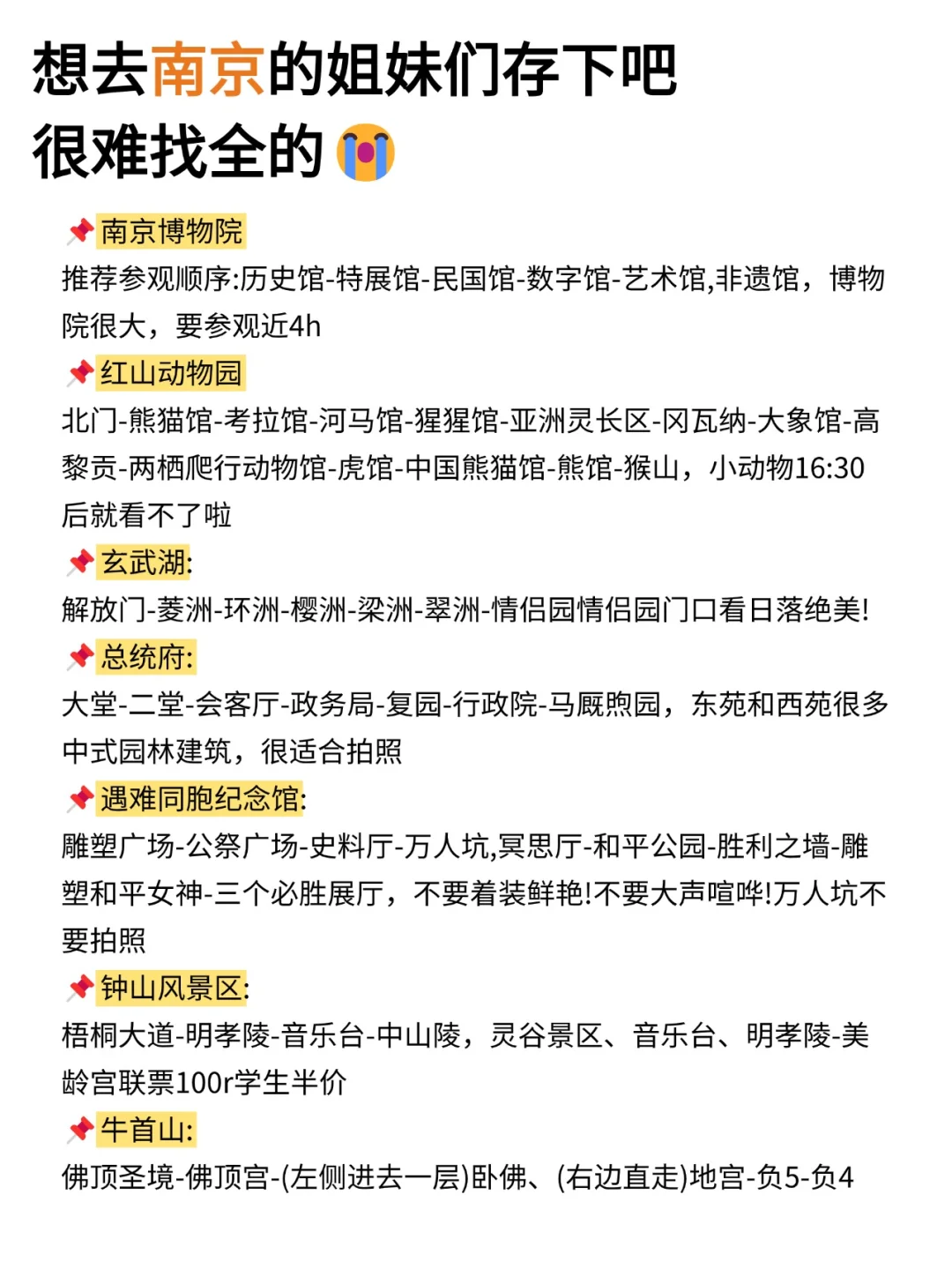 想去南京的姐妹们存下吧
很难找全的😭

📌南京博物院
推荐参观顺序:历史馆-特展馆-民国馆-数字馆-艺术馆,非遗馆，博物院很大，要参观近4h

📌红山动物园
北门-熊猫馆-考拉馆-河马馆-猩猩馆-亚洲灵长区-冈瓦纳-大象馆-高黎贡-两栖爬行动物馆-虎馆-中国熊猫馆-熊馆-猴山，小动物16:30后就看不了啦

📌玄武湖:
解放门-菱洲-环洲-樱洲-梁洲-翠洲-情侣园情侣园门口看日落绝美!

📌总统府:
大堂-二堂-会客厅-政务局-复园-行政院-马厩煦园，东苑和西苑很多中式园林建筑，很适合拍照

📌遇难同胞纪念馆:
雕塑广场-公祭广场-史料厅-万人坑,冥思厅-和平公园-胜利之墙-雕塑和平女神-三个必胜展厅，不要着装鲜艳!不要大声喧哗!万人坑不要拍照

📌钟山风景区:
梧桐大道-明孝陵-音乐台-中山陵，灵谷景区、音乐台、明孝陵-美龄宫联票100r学生半价

📌牛首山:
佛顶圣境-佛顶宫-(左侧进去一层)卧佛、(右边直走)地宫-负5-负4